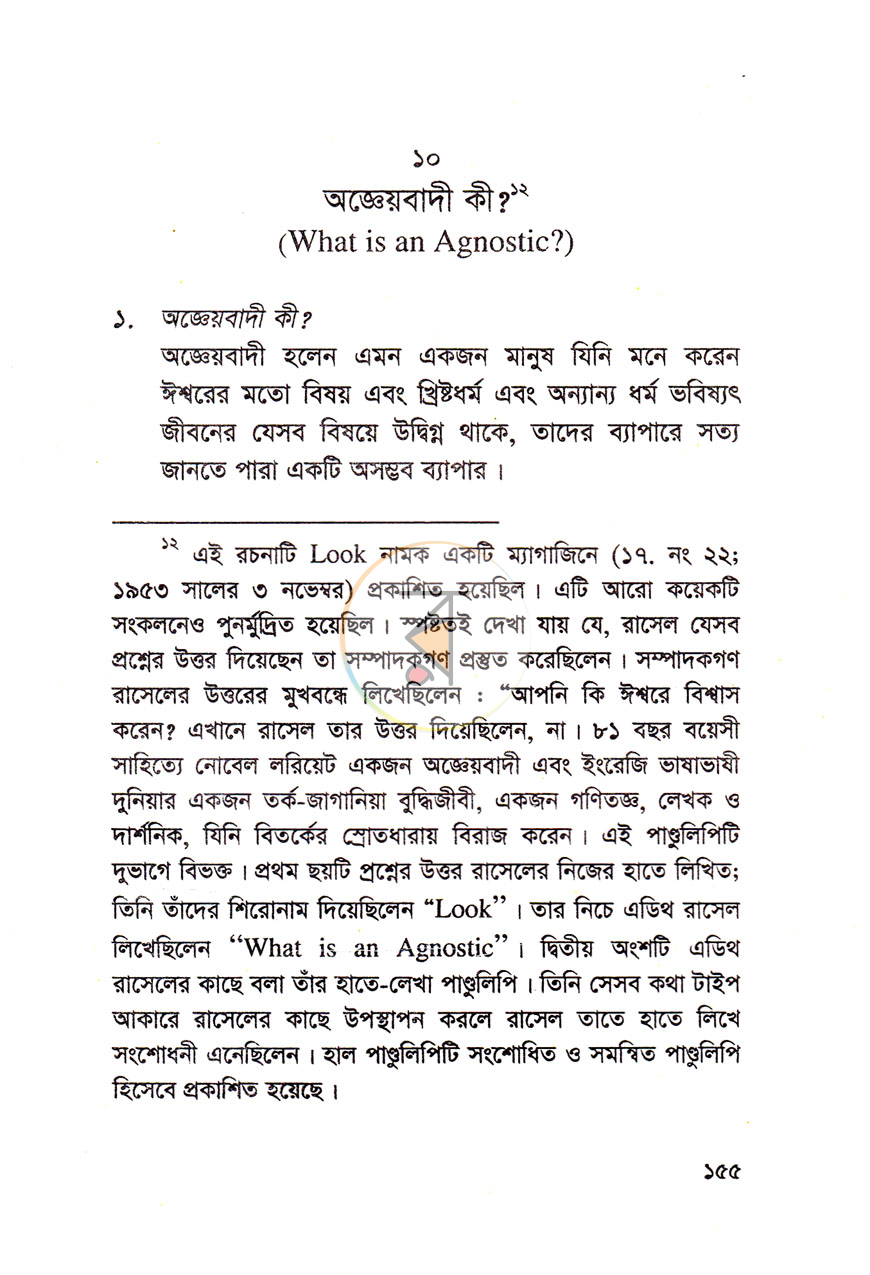 ১০

অজ্ঞেয়বাদী কী?$^{১২}$

(What is an Agnostic?)

১. অজ্ঞেয়বাদী কী?

অজ্ঞেয়বাদী হলেন এমন একজন মানুষ যিনি মনে করেন ঈশ্বরের মতো বিষয় এবং খ্রিষ্টধর্ম এবং অন্যান্য ধর্ম ভবিষ্যৎ জীবনের যেসব বিষয়ে উদ্বিগ্ন থাকে, তাদের ব্যাপারে সত্য জানতে পারা একটি অসম্ভব ব্যাপার।

$^{১২}$ এই রচনাটি Look নামক একটি ম্যাগাজিনে (১৭. নং ২২; ১৯৫৩ সালের ৩ নভেম্বর) প্রকাশিত হয়েছিল। এটি আরো কয়েকটি সংকলনেও পুনর্মুদ্রিত হয়েছিল। স্পষ্টতই দেখা যায় যে, রাসেল যেসব প্রশ্নের উত্তর দিয়েছেন তা সম্পাদকগণ প্রস্তুত করেছিলেন। সম্পাদকগণ রাসেলের উত্তরের মুখবন্ধে লিখেছিলেন : "আপনি কি ঈশ্বরে বিশ্বাস করেন? এখানে রাসেল তার উত্তর দিয়েছিলেন, না। ৮১ বছর বয়েসী সাহিত্যে নোবেল লরিয়েট একজন অজ্ঞেয়বাদী এবং ইংরেজি ভাষাভাষী দুনিয়ার একজন তর্ক-জাগানিয়া বুদ্ধিজীবী, একজন গণিতজ্ঞ, লেখক ও দার্শনিক, যিনি বিতর্কের স্রোতধারায় বিরাজ করেন। এই পাণ্ডুলিপিটি দুভাগে বিভক্ত। প্রথম ছয়টি প্রশ্নের উত্তর রাসেলের নিজের হাতে লিখিত; তিনি তাঁদের শিরোনাম দিয়েছিলেন "Look"। তার নিচে এডিথ রাসেল লিখেছিলেন "What is an Agnostic"। দ্বিতীয় অংশটি এডিথ রাসেলের কাছে বলা তাঁর হাতে-লেখা পাণ্ডুলিপি। তিনি সেসব কথা টাইপ আকারে রাসেলের কাছে উপস্থাপন করলে রাসেল তাতে হাতে লিখে সংশোধনী এনেছিলেন। হাল পাণ্ডুলিপিটি সংশোধিত ও সমন্বিত পাণ্ডুলিপি হিসেবে প্রকাশিত হয়েছে।

১৫৫